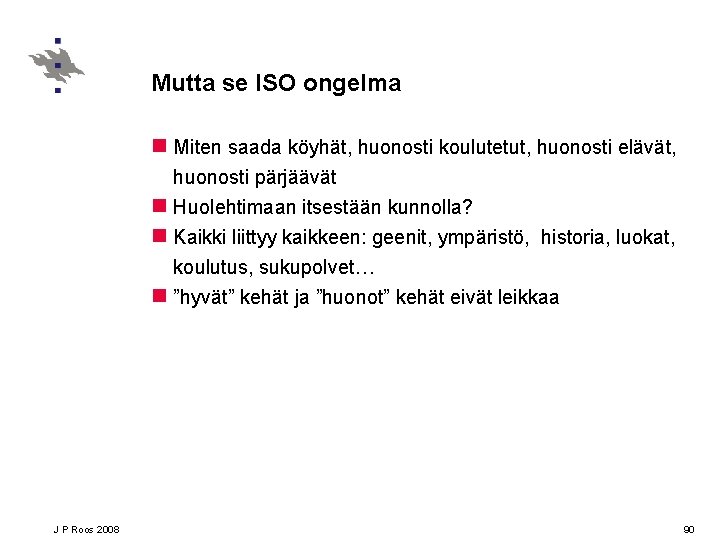 Mutta se ISO ongelma

Miten saada köyhät, huonosti koulutetut, huonosti elävät, huonosti pärjäävät

Huolehtimaan itsestään kunnolla?

Kaikki liittyy kaikkeen: geenit, ympäristö, historia, luokat, koulutus, sukupolvet…

”hyvät” kehät ja ”huonot” kehät eivät leikkaa

J P Roos 2008

90